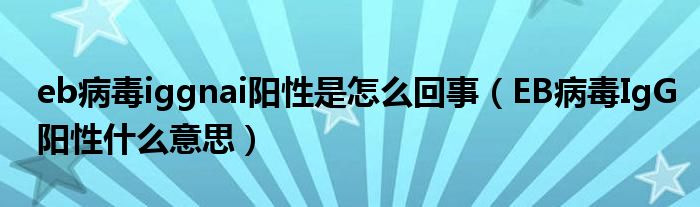 eb病毒iggnai阳性是怎么回事（EB病毒IgG阳性什么意思）